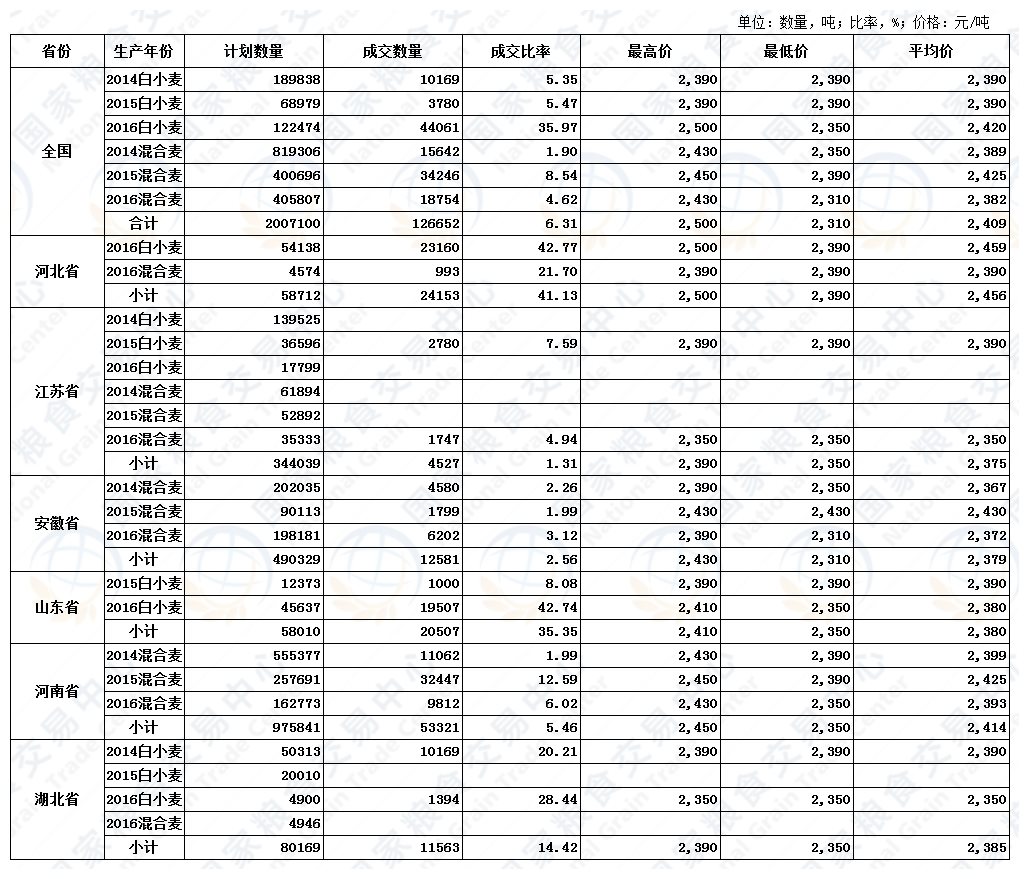 单位：数量，吨；比率，%；价格：元/吨

| 省份 | 生产年份 | 计划数量 | 成交数量 | 成交比率 | 最高价 | 最低价 | 平均价 |
|---|---|---|---|---|---|---|---|
| 全国 | 2014白小麦 | 189838 | 10169 | 5.35 | 2,390 | 2,390 | 2,390 |
| | 2015白小麦 | 68979 | 3780 | 5.47 | 2,390 | 2,390 | 2,390 |
| | 2016白小麦 | 122474 | 44061 | 35.97 | 2,500 | 2,350 | 2,420 |
| | 2014混合麦 | 819306 | 15642 | 1.90 | 2,430 | 2,350 | 2,389 |
| | 2015混合麦 | 400696 | 34246 | 8.54 | 2,450 | 2,390 | 2,425 |
| | 2016混合麦 | 405807 | 18754 | 4.62 | 2,430 | 2,310 | 2,382 |
| | 合计 | 2007100 | 126652 | 6.31 | 2,500 | 2,310 | 2,409 |
| 河北省 | 2016白小麦 | 54138 | 23160 | 42.77 | 2,500 | 2,390 | 2,459 |
| | 2016混合麦 | 4574 | 993 | 21.70 | 2,390 | 2,390 | 2,390 |
| | 小计 | 58712 | 24153 | 41.13 | 2,500 | 2,390 | 2,456 |
| 江苏省 | 2014白小麦 | 139525 | | | | | |
| | 2015白小麦 | 36596 | 2780 | 7.59 | 2,390 | 2,390 | 2,390 |
| | 2016白小麦 | 17799 | | | | | |
| | 2014混合麦 | 61894 | | | | | |
| | 2015混合麦 | 52892 | | | | | |
| | 2016混合麦 | 35333 | 1747 | 4.94 | 2,350 | 2,350 | 2,350 |
| | 小计 | 344039 | 4527 | 1.31 | 2,390 | 2,350 | 2,375 |
| 安徽省 | 2014混合麦 | 202035 | 4580 | 2.26 | 2,390 | 2,350 | 2,367 |
| | 2015混合麦 | 90113 | 1799 | 1.99 | 2,430 | 2,430 | 2,430 |
| | 2016混合麦 | 198181 | 6202 | 3.12 | 2,390 | 2,310 | 2,372 |
| | 小计 | 490329 | 12581 | 2.56 | 2,430 | 2,310 | 2,379 |
| 山东省 | 2015白小麦 | 12373 | 1000 | 8.08 | 2,390 | 2,390 | 2,390 |
| | 2016白小麦 | 45637 | 19507 | 42.74 | 2,410 | 2,350 | 2,380 |
| | 小计 | 58010 | 20507 | 35.35 | 2,410 | 2,350 | 2,380 |
| 河南省 | 2014混合麦 | 555377 | 11062 | 1.99 | 2,430 | 2,390 | 2,399 |
| | 2015混合麦 | 257691 | 32447 | 12.59 | 2,450 | 2,390 | 2,425 |
| | 2016混合麦 | 162773 | 9812 | 6.02 | 2,430 | 2,350 | 2,393 |
| | 小计 | 975841 | 53321 | 5.46 | 2,450 | 2,350 | 2,414 |
| 湖北省 | 2014白小麦 | 50313 | 10169 | 20.21 | 2,390 | 2,390 | 2,390 |
| | 2015白小麦 | 20010 | | | | | |
| | 2016白小麦 | 4900 | 1394 | 28.44 | 2,350 | 2,350 | 2,350 |
| | 2016混合麦 | 4946 | | | | | |
| | 小计 | 80169 | 11563 | 14.42 | 2,390 | 2,350 | 2,385 |